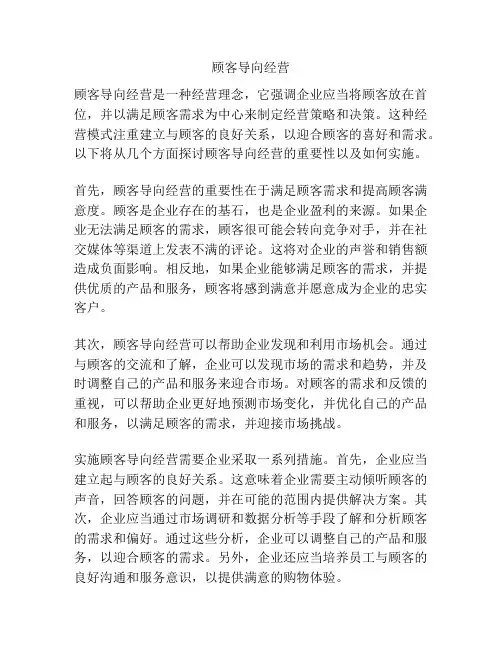 顾客导向经营

顾客导向经营是一种经营理念，它强调企业应当将顾客放在首位，并以满足顾客需求为中心来制定经营策略和决策。这种经营模式注重建立与顾客的良好关系，以迎合顾客的喜好和需求。以下将从几个方面探讨顾客导向经营的重要性以及如何实施。

首先，顾客导向经营的重要性在于满足顾客需求和提高顾客满意度。顾客是企业存在的基石，也是企业盈利的来源。如果企业无法满足顾客的需求，顾客很可能会转向竞争对手，并在社交媒体等渠道上发表不满的评论。这将对企业的声誉和销售额造成负面影响。相反地，如果企业能够满足顾客的需求，并提供优质的产品和服务，顾客将感到满意并愿意成为企业的忠实客户。

其次，顾客导向经营可以帮助企业发现和利用市场机会。通过与顾客的交流和了解，企业可以发现市场的需求和趋势，并及时调整自己的产品和服务来迎合市场。对顾客的需求和反馈的重视，可以帮助企业更好地预测市场变化，并优化自己的产品和服务，以满足顾客的需求，并迎接市场挑战。

实施顾客导向经营需要企业采取一系列措施。首先，企业应当建立起与顾客的良好关系。这意味着企业需要主动倾听顾客的声音，回答顾客的问题，并在可能的范围内提供解决方案。其次，企业应当通过市场调研和数据分析等手段了解和分析顾客的需求和偏好。通过这些分析，企业可以调整自己的产品和服务，以迎合顾客的需求。另外，企业还应当培养员工与顾客的良好沟通和服务意识，以提供满意的购物体验。